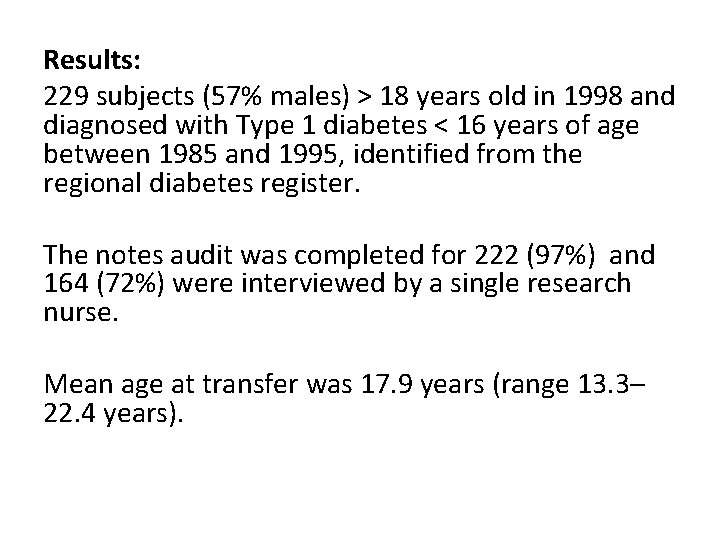 Results:

229 subjects (57% males) > 18 years old in 1998 and diagnosed with Type 1 diabetes < 16 years of age between 1985 and 1995, identified from the regional diabetes register.

The notes audit was completed for 222 (97%) and 164 (72%) were interviewed by a single research nurse.

Mean age at transfer was 17.9 years (range 13.3–22.4 years).